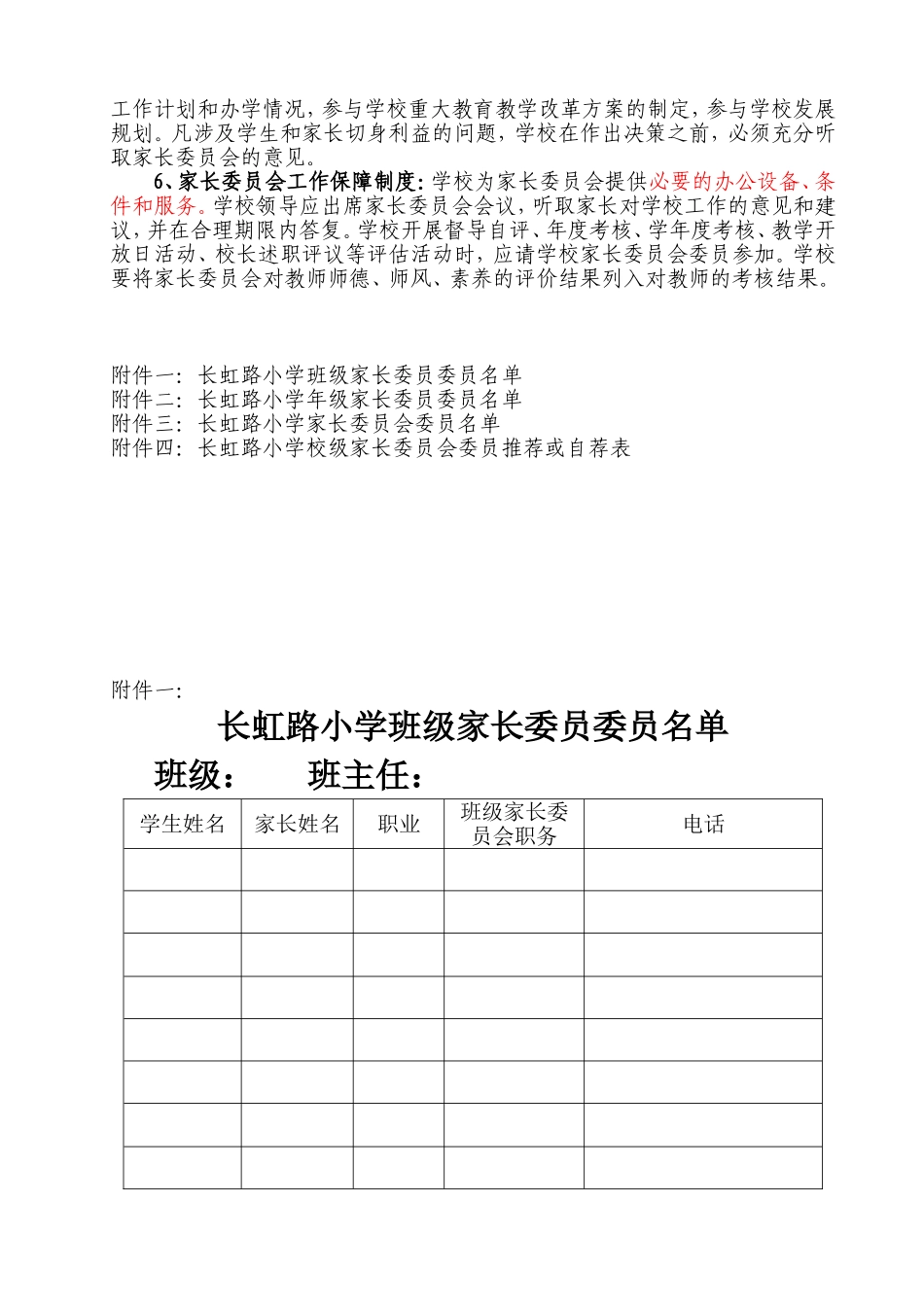 工作计划和办学情况，参与学校重大教育教学改革方案的制定，参与学校发展规划。凡涉及学生和家长切身利益的问题，学校在作出决策之前，必须充分听取家长委员会的意见。

6、家长委员会工作保障制度：学校为家长委员会提供必要的办公设备、条件和服务。学校领导应出席家长委员会会议，听取家长对学校工作的意见和建议，并在合理期限内答复。学校开展督导自评、年度考核、学年度考核、教学开放日活动、校长述职评议等评估活动时，应请学校家长委员会委员参加。学校要将家长委员会对教师师德、师风、素养的评价结果列入对教师的考核结果。

附件一：长虹路小学班级家长委员委员名单
附件二：长虹路小学年级家长委员委员名单
附件三：长虹路小学家长委员会委员名单
附件四：长虹路小学校级家长委员会委员推荐或自荐表

附件一：

长虹路小学班级家长委员委员名单

班级：　　班主任：

| 学生姓名 | 家长姓名 | 职业 | 班级家长委员会职务 | 电话 |
|---|---|---|---|---|
| | | | | |
| | | | | |
| | | | | |
| | | | | |
| | | | | |
| | | | | |
| | | | | |
| | | | | |